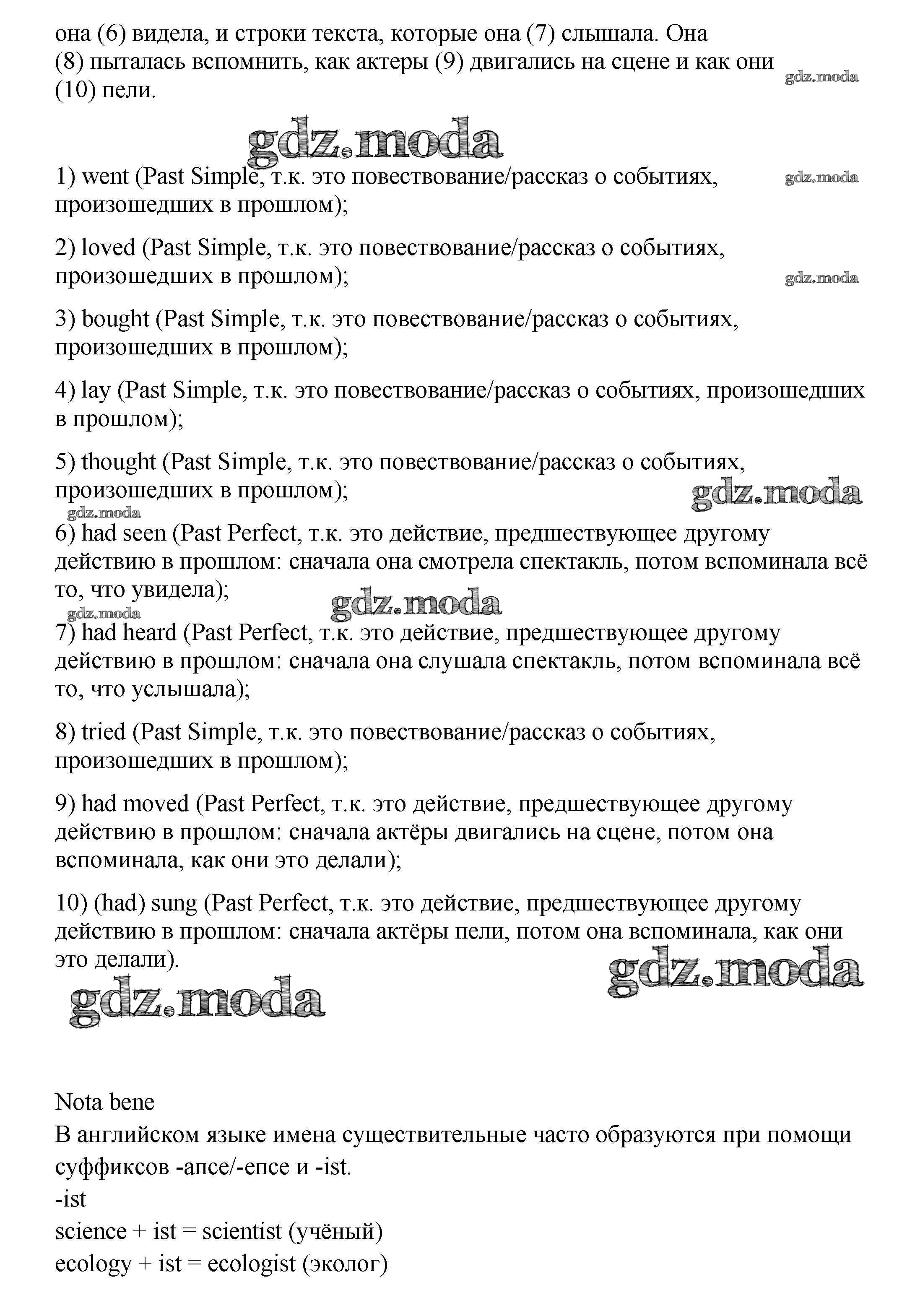 она (6) видела, и строки текста, которые она (7) слышала. Она (8) пыталась вспомнить, как актеры (9) двигались на сцене и как они (10) пели.

gdz.moda

gdz.moda

1) went (Past Simple, т.к. это повествование/рассказ о событиях, произошедших в прошлом);

gdz.moda

2) loved (Past Simple, т.к. это повествование/рассказ о событиях, произошедших в прошлом);

gdz.moda

3) bought (Past Simple, т.к. это повествование/рассказ о событиях, произошедших в прошлом);

4) lay (Past Simple, т.к. это повествование/рассказ о событиях, произошедших в прошлом);

5) thought (Past Simple, т.к. это повествование/рассказ о событиях, произошедших в прошлом);

gdz.moda

gdz.moda

6) had seen (Past Perfect, т.к. это действие, предшествующее другому действию в прошлом: сначала она смотрела спектакль, потом вспоминала всё то, что увидела);

gdz.moda

gdz.moda

7) had heard (Past Perfect, т.к. это действие, предшествующее другому действию в прошлом: сначала она слушала спектакль, потом вспоминала всё то, что услышала);

8) tried (Past Simple, т.к. это повествование/рассказ о событиях, произошедших в прошлом);

9) had moved (Past Perfect, т.к. это действие, предшествующее другому действию в прошлом: сначала актёры двигались на сцене, потом она вспоминала, как они это делали);

10) (had) sung (Past Perfect, т.к. это действие, предшествующее другому действию в прошлом: сначала актёры пели, потом она вспоминала, как они это делали).

gdz.moda

gdz.moda

Nota bene
В английском языке имена существительные часто образуются при помощи суффиксов -ance/-ence и -ist.
-ist
science + ist = scientist (учёный)
ecology + ist = ecologist (эколог)